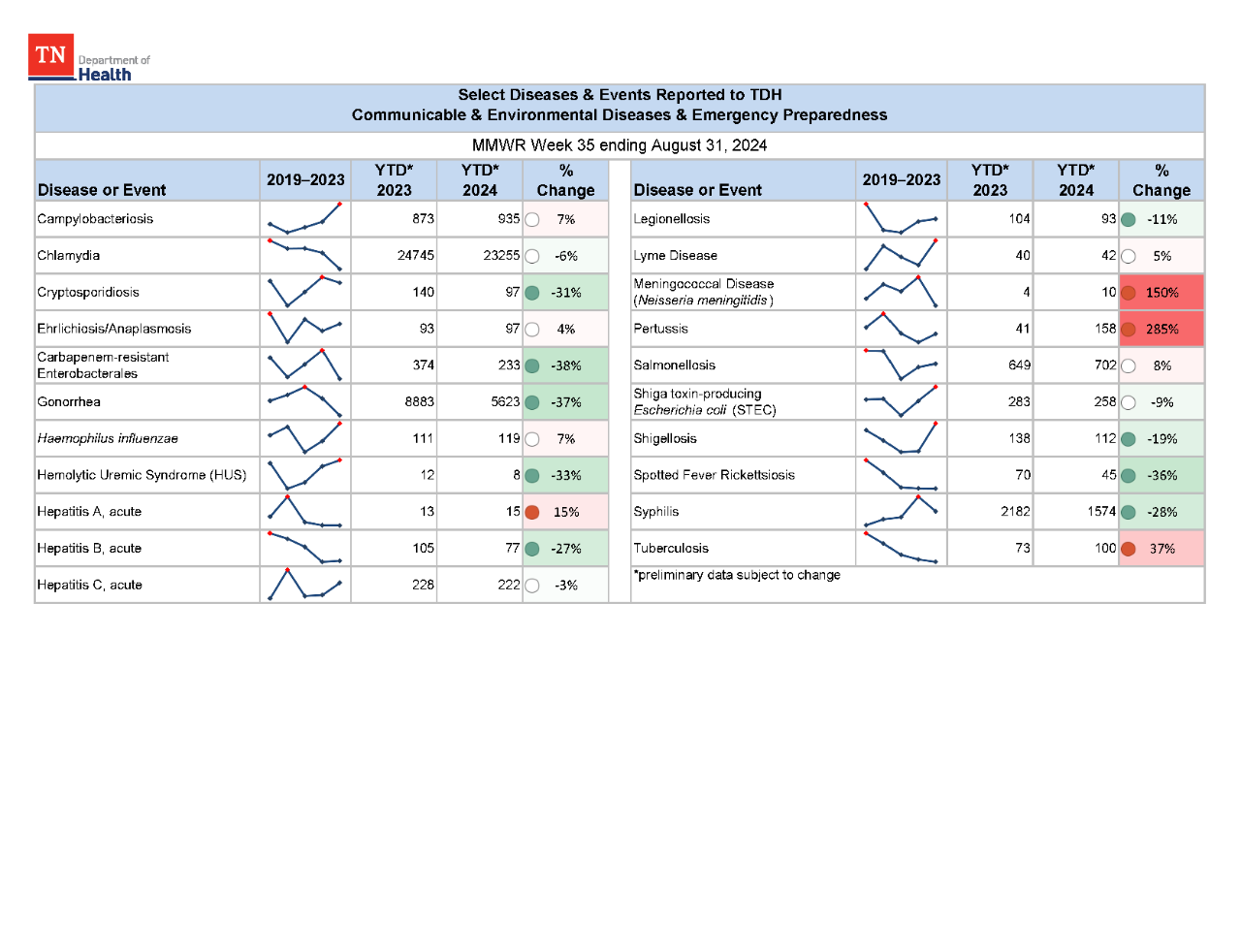 TN Department of Health

Select Diseases & Events Reported to TDH
Communicable & Environmental Diseases & Emergency Preparedness

MMWR Week 35 ending August 31, 2024

| Disease or Event | 2019–2023 | YTD* 2023 | YTD* 2024 | % Change |
|---|---|---|---|---|
| Campylobacteriosis | | 873 | 935 | 7% |
| Chlamydia | | 24745 | 23255 | -6% |
| Cryptosporidiosis | | 140 | 97 | -31% |
| Ehrlichiosis/Anaplasmosis | | 93 | 97 | 4% |
| Carbapenem-resistant Enterobacterales | | 374 | 233 | -38% |
| Gonorrhea | | 8883 | 5623 | -37% |
| Haemophilus influenzae | | 111 | 119 | 7% |
| Hemolytic Uremic Syndrome (HUS) | | 12 | 8 | -33% |
| Hepatitis A, acute | | 13 | 15 | 15% |
| Hepatitis B, acute | | 105 | 77 | -27% |
| Hepatitis C, acute | | 228 | 222 | -3% |

| Disease or Event | 2019–2023 | YTD* 2023 | YTD* 2024 | % Change |
|---|---|---|---|---|
| Legionellosis | | 104 | 93 | -11% |
| Lyme Disease | | 40 | 42 | 5% |
| Meningococcal Disease (Neisseria meningitidis) | | 4 | 10 | 150% |
| Pertussis | | 41 | 158 | 285% |
| Salmonellosis | | 649 | 702 | 8% |
| Shiga toxin-producing Escherichia coli (STEC) | | 283 | 258 | -9% |
| Shigellosis | | 138 | 112 | -19% |
| Spotted Fever Rickettsiosis | | 70 | 45 | -36% |
| Syphilis | | 2182 | 1574 | -28% |
| Tuberculosis | | 73 | 100 | 37% |

*preliminary data subject to change